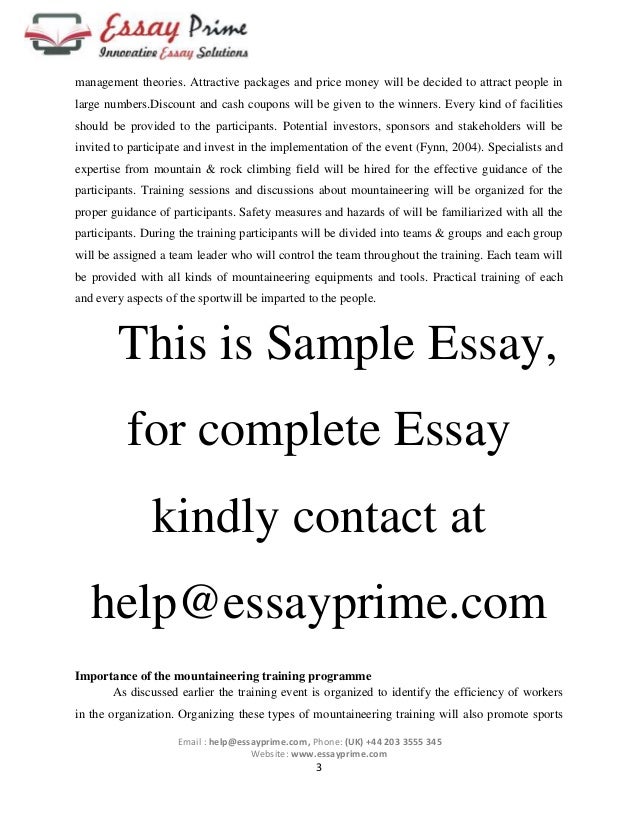 Essay Prime
Innovative Essay Solutions

management theories. Attractive packages and price money will be decided to attract people in large numbers.Discount and cash coupons will be given to the winners. Every kind of facilities should be provided to the participants. Potential investors, sponsors and stakeholders will be invited to participate and invest in the implementation of the event (Fynn, 2004). Specialists and expertise from mountain & rock climbing field will be hired for the effective guidance of the participants. Training sessions and discussions about mountaineering will be organized for the proper guidance of participants. Safety measures and hazards of will be familiarized with all the participants. During the training participants will be divided into teams & groups and each group will be assigned a team leader who will control the team throughout the training. Each team will be provided with all kinds of mountaineering equipments and tools. Practical training of each and every aspects of the sportwill be imparted to the people.

This is Sample Essay, for complete Essay kindly contact at help@essayprime.com

Importance of the mountaineering training programme

As discussed earlier the training event is organized to identify the efficiency of workers in the organization. Organizing these types of mountaineering training will also promote sports

Email : help@essayprime.com, Phone: (UK) +44 203 3555 345
Website: www.essayprime.com
3